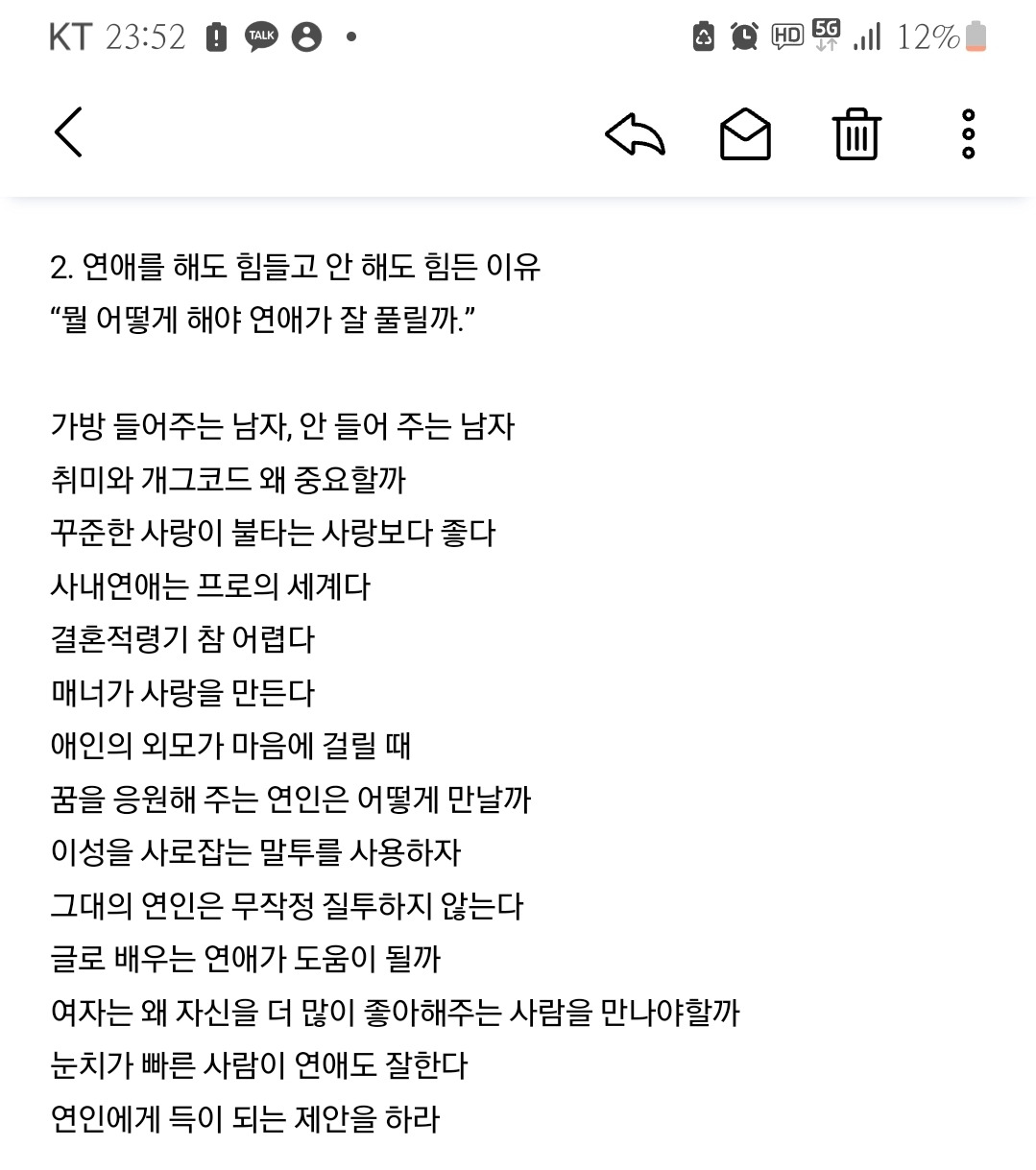 KT 23:52 TALK HD 5G 12%

2. 연애를 해도 힘들고 안 해도 힘든 이유
“뭘 어떻게 해야 연애가 잘 풀릴까.”

가방 들어주는 남자, 안 들어 주는 남자
취미와 개그코드 왜 중요할까
꾸준한 사랑이 불타는 사랑보다 좋다
사내연애는 프로의 세계다
결혼적령기 참 어렵다
매너가 사랑을 만든다
애인의 외모가 마음에 걸릴 때
꿈을 응원해 주는 연인은 어떻게 만날까
이성을 사로잡는 말투를 사용하자
그대의 연인은 무작정 질투하지 않는다
글로 배우는 연애가 도움이 될까
여자는 왜 자신을 더 많이 좋아해주는 사람을 만나야할까
눈치가 빠른 사람이 연애도 잘한다
연인에게 득이 되는 제안을 하라